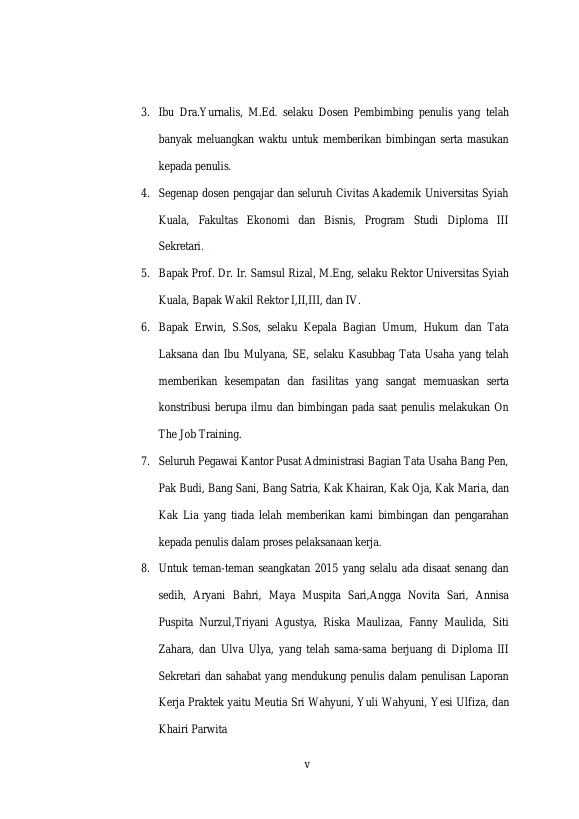 3. Ibu Dra.Yurnalis, M.Ed. selaku Dosen Pembimbing penulis yang telah banyak meluangkan waktu untuk memberikan bimbingan serta masukan kepada penulis.

4. Segenap dosen pengajar dan seluruh Civitas Akademik Universitas Syiah Kuala, Fakultas Ekonomi dan Bisnis, Program Studi Diploma III Sekretari.

5. Bapak Prof. Dr. Ir. Samsul Rizal, M.Eng, selaku Rektor Universitas Syiah Kuala, Bapak Wakil Rektor I,II,III, dan IV.

6. Bapak Erwin, S.Sos, selaku Kepala Bagian Umum, Hukum dan Tata Laksana dan Ibu Mulyana, SE, selaku Kasubbag Tata Usaha yang telah memberikan kesempatan dan fasilitas yang sangat memuaskan serta konstribusi berupa ilmu dan bimbingan pada saat penulis melakukan On The Job Training.

7. Seluruh Pegawai Kantor Pusat Administrasi Bagian Tata Usaha Bang Pen, Pak Budi, Bang Sani, Bang Satria, Kak Khairan, Kak Oja, Kak Maria, dan Kak Lia yang tiada lelah memberikan kami bimbingan dan pengarahan kepada penulis dalam proses pelaksanaan kerja.

8. Untuk teman-teman seangkatan 2015 yang selalu ada disaat senang dan sedih, Aryani Bahri, Maya Muspita Sari,Angga Novita Sari, Annisa Puspita Nurzul,Triyani Agustya, Riska Maulizaa, Fanny Maulida, Siti Zahara, dan Ulva Ulya, yang telah sama-sama berjuang di Diploma III Sekretari dan sahabat yang mendukung penulis dalam penulisan Laporan Kerja Praktek yaitu Meutia Sri Wahyuni, Yuli Wahyuni, Yesi Ulfiza, dan Khairi Parwita

v